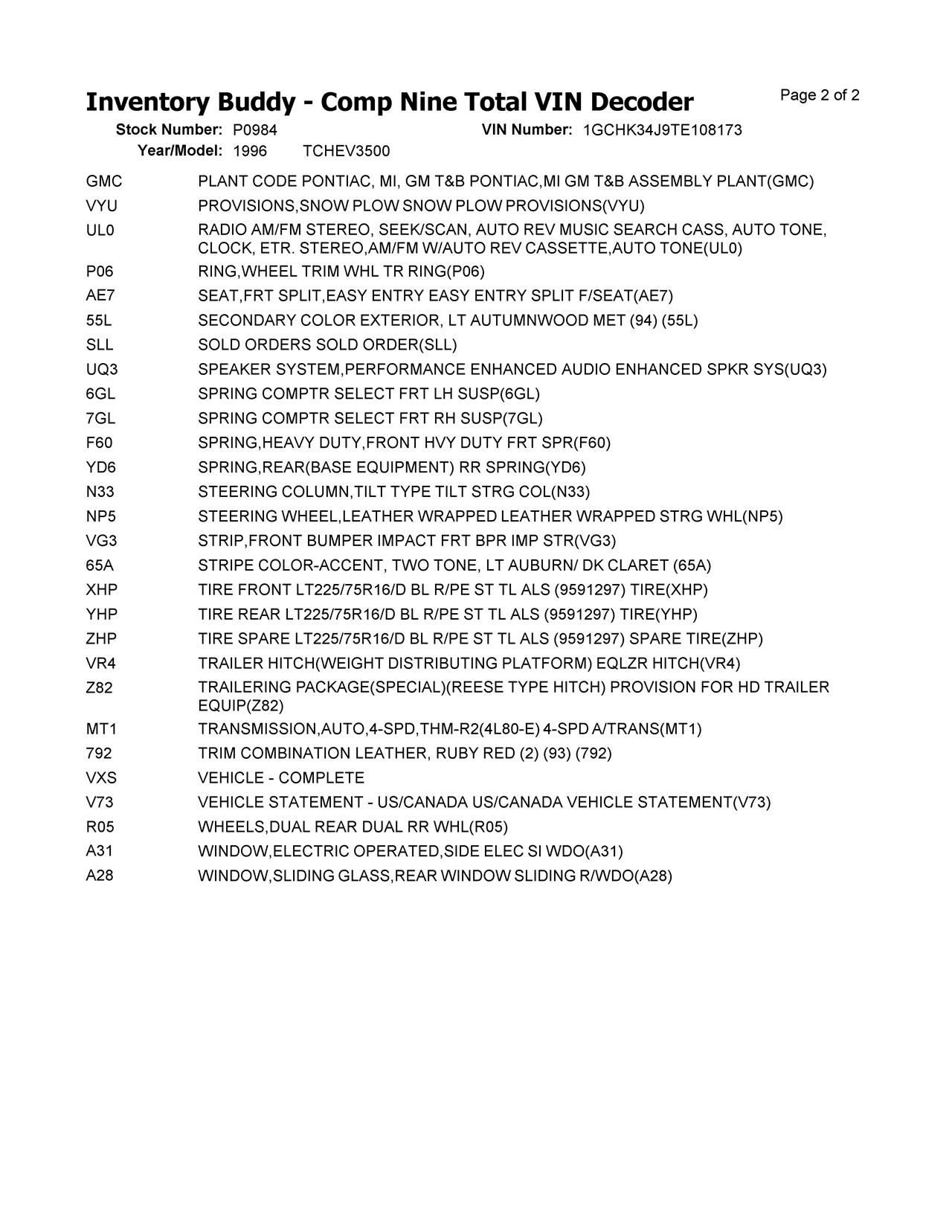 Inventory Buddy - Comp Nine Total VIN Decoder

Page 2 of 2

Stock Number: P0984 VIN Number: 1GCHK34J9TE108173
Year/Model: 1996 TCHEV3500

| | |
|---|---|
| GMC | PLANT CODE PONTIAC, MI, GM T&B PONTIAC,MI GM T&B ASSEMBLY PLANT(GMC) |
| VYU | PROVISIONS,SNOW PLOW SNOW PLOW PROVISIONS(VYU) |
| UL0 | RADIO AM/FM STEREO, SEEK/SCAN, AUTO REV MUSIC SEARCH CASS, AUTO TONE, CLOCK, ETR. STEREO,AM/FM W/AUTO REV CASSETTE,AUTO TONE(UL0) |
| P06 | RING,WHEEL TRIM WHL TR RING(P06) |
| AE7 | SEAT,FRT SPLIT,EASY ENTRY EASY ENTRY SPLIT F/SEAT(AE7) |
| 55L | SECONDARY COLOR EXTERIOR, LT AUTUMNWOOD MET (94) (55L) |
| SLL | SOLD ORDERS SOLD ORDER(SLL) |
| UQ3 | SPEAKER SYSTEM,PERFORMANCE ENHANCED AUDIO ENHANCED SPKR SYS(UQ3) |
| 6GL | SPRING COMPTR SELECT FRT LH SUSP(6GL) |
| 7GL | SPRING COMPTR SELECT FRT RH SUSP(7GL) |
| F60 | SPRING,HEAVY DUTY,FRONT HVY DUTY FRT SPR(F60) |
| YD6 | SPRING,REAR(BASE EQUIPMENT) RR SPRING(YD6) |
| N33 | STEERING COLUMN,TILT TYPE TILT STRG COL(N33) |
| NP5 | STEERING WHEEL,LEATHER WRAPPED LEATHER WRAPPED STRG WHL(NP5) |
| VG3 | STRIP,FRONT BUMPER IMPACT FRT BPR IMP STR(VG3) |
| 65A | STRIPE COLOR-ACCENT, TWO TONE, LT AUBURN/ DK CLARET (65A) |
| XHP | TIRE FRONT LT225/75R16/D BL R/PE ST TL ALS (9591297) TIRE(XHP) |
| YHP | TIRE REAR LT225/75R16/D BL R/PE ST TL ALS (9591297) TIRE(YHP) |
| ZHP | TIRE SPARE LT225/75R16/D BL R/PE ST TL ALS (9591297) SPARE TIRE(ZHP) |
| VR4 | TRAILER HITCH(WEIGHT DISTRIBUTING PLATFORM) EQLZR HITCH(VR4) |
| Z82 | TRAILERING PACKAGE(SPECIAL)(REESE TYPE HITCH) PROVISION FOR HD TRAILER EQUIP(Z82) |
| MT1 | TRANSMISSION,AUTO,4-SPD,THM-R2(4L80-E) 4-SPD A/TRANS(MT1) |
| 792 | TRIM COMBINATION LEATHER, RUBY RED (2) (93) (792) |
| VXS | VEHICLE - COMPLETE |
| V73 | VEHICLE STATEMENT - US/CANADA US/CANADA VEHICLE STATEMENT(V73) |
| R05 | WHEELS,DUAL REAR DUAL RR WHL(R05) |
| A31 | WINDOW,ELECTRIC OPERATED,SIDE ELEC SI WDO(A31) |
| A28 | WINDOW,SLIDING GLASS,REAR WINDOW SLIDING R/WDO(A28) |